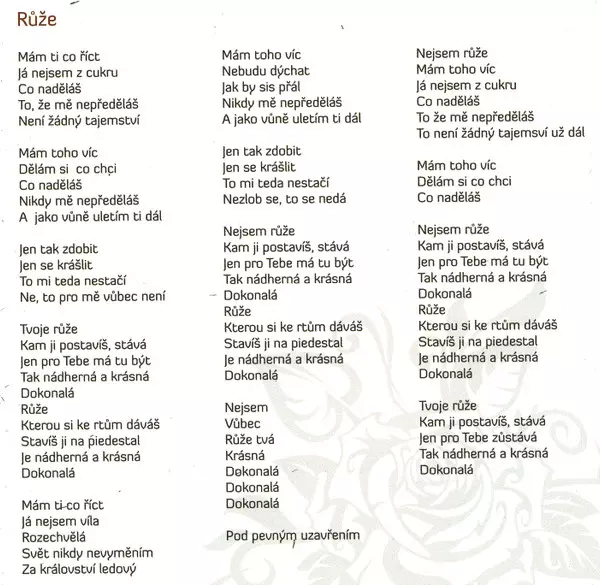 Růže

Mám ti co říct
Já nejsem z cukru
Co naděláš
To, že mě nepředěláš
Není žádný tajemství

Mám toho víc
Dělám si co chci
Co naděláš
Nikdy mě nepředěláš
A jako vůně uletím ti dál

Jen tak zdobit
Jen se krášlit
To mi teda nestačí
Ne, to pro mě vůbec není

Tvoje růže
Kam ji postavíš, stává
Jen pro Tebe má tu být
Tak nádherná a krásná
Dokonalá
Růže
Kterou si ke rtům dáváš
Stavíš ji na piedestal
Je nádherná a krásná
Dokonalá

Mám ti co říct
Já nejsem víla
Rozechvělá
Svět nikdy nevyměním
Za království ledový

Mám toho víc
Nebudu dýchat
Jak by sis přál
Nikdy mě nepředěláš
A jako vůně uletím ti dál

Jen tak zdobit
Jen se krášlit
To mi teda nestačí
Nezlob se, to se nedá

Nejsem růže
Kam ji postavíš, stává
Jen pro Tebe má tu být
Tak nádherná a krásná
Dokonalá
Růže
Kterou si ke rtům dáváš
Stavíš ji na piedestal
Je nádherná a krásná
Dokonalá

Nejsem
Vůbec
Růže tvá
Krásná
Dokonalá
Dokonalá
Dokonalá

Pod pevným uzavřením

Nejsem růže
Mám toho víc
Já nejsem z cukru
Co naděláš
To že mě nepředěláš
To není žádný tajemsví už dál

Mám toho víc
Dělám si co chci
Co naděláš

Nejsem růže
Kam ji postavíš, stává
Jen pro Tebe má tu být
Tak nádherná a krásná
Dokonalá
Růže
Kterou si ke rtům dáváš
Stavíš ji na piedestal
Je nádherná a krásná
Dokonalá

Tvoje růže
Kam ji postavíš, stává
Jen pro Tebe zůstává
Tak nádherná a krásná
Dokonalá